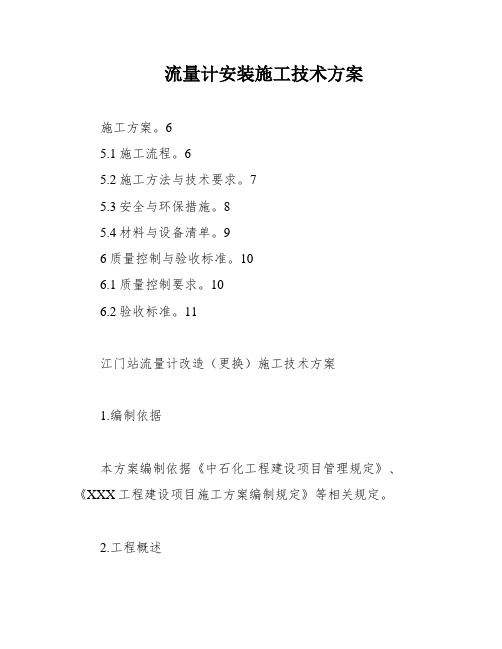 流量计安装施工技术方案

施工方案。6

5.1 施工流程。6

5.2 施工方法与技术要求。7

5.3 安全与环保措施。8

5.4 材料与设备清单。9

6 质量控制与验收标准。10

6.1 质量控制要求。10

6.2 验收标准。11

江门站流量计改造（更换）施工技术方案

1.编制依据

本方案编制依据《中石化工程建设项目管理规定》、《XXX 工程建设项目施工方案编制规定》等相关规定。

2.工程概述